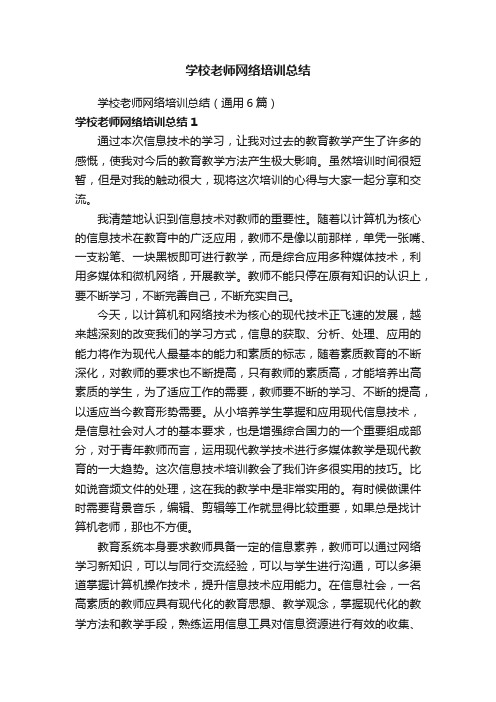 学校老师网络培训总结

学校老师网络培训总结（通用6篇）

学校老师网络培训总结1

通过本次信息技术的学习，让我对过去的教育教学产生了许多的感慨，使我对今后的教育教学方法产生极大影响。虽然培训时间很短暂，但是对我的触动很大，现将这次培训的心得与大家一起分享和交流。

我清楚地认识到信息技术对教师的重要性。随着以计算机为核心的信息技术在教育中的广泛应用，教师不是像以前那样，单凭一张嘴、一支粉笔、一块黑板即可进行教学，而是综合应用多种媒体技术，利用多媒体和微机网络，开展教学。教师不能只停在原有知识的认识上，要不断学习，不断完善自己，不断充实自己。

今天，以计算机和网络技术为核心的现代技术正飞速的发展，越来越深刻的改变我们的学习方式，信息的获取、分析、处理、应用的能力将作为现代人最基本的能力和素质的标志，随着素质教育的不断深化，对教师的要求也不断提高，只有教师的素质高，才能培养出高素质的学生，为了适应工作的需要，教师要不断的学习、不断的提高，以适应当今教育形势需要。从小培养学生掌握和应用现代信息技术，是信息社会对人才的基本要求，也是增强综合国力的一个重要组成部分，对于青年教师而言，运用现代教学技术进行多媒体教学是现代教育的一大趋势。这次信息技术培训教会了我们许多很实用的技巧。比如说音频文件的处理，这在我的教学中是非常实用的。有时候做课件时需要背景音乐，编辑、剪辑等工作就显得比较重要，如果总是找计算机老师，那也不方便。

教育系统本身要求教师具备一定的信息素养，教师可以通过网络学习新知识，可以与同行交流经验，可以与学生进行沟通，可以多渠道掌握计算机操作技术，提升信息技术应用能力。在信息社会，一名高素质的教师应具有现代化的教育思想、教学观念，掌握现代化的教学方法和教学手段，熟练运用信息工具对信息资源进行有效的收集、